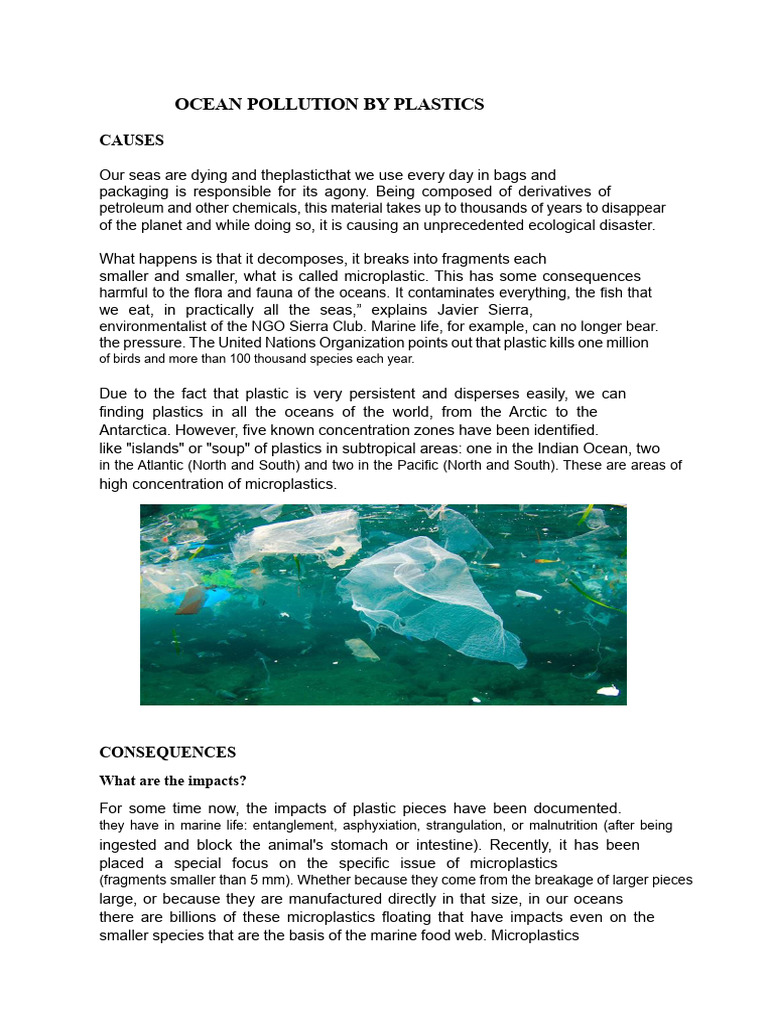 OCEAN POLLUTION BY PLASTICS

CAUSES

Our seas are dying and theplasticthat we use every day in bags and packaging is responsible for its agony. Being composed of derivatives of petroleum and other chemicals, this material takes up to thousands of years to disappear of the planet and while doing so, it is causing an unprecedented ecological disaster.

What happens is that it decomposes, it breaks into fragments each smaller and smaller, what is called microplastic. This has some consequences harmful to the flora and fauna of the oceans. It contaminates everything, the fish that we eat, in practically all the seas," explains Javier Sierra, environmentalist of the NGO Sierra Club. Marine life, for example, can no longer bear. the pressure. The United Nations Organization points out that plastic kills one million of birds and more than 100 thousand species each year.

Due to the fact that plastic is very persistent and disperses easily, we can finding plastics in all the oceans of the world, from the Arctic to the Antarctica. However, five known concentration zones have been identified. like "islands" or "soup" of plastics in subtropical areas: one in the Indian Ocean, two in the Atlantic (North and South) and two in the Pacific (North and South). These are areas of high concentration of microplastics.

CONSEQUENCES

What are the impacts?

For some time now, the impacts of plastic pieces have been documented. they have in marine life: entanglement, asphyxiation, strangulation, or malnutrition (after being ingested and block the animal's stomach or intestine). Recently, it has been placed a special focus on the specific issue of microplastics (fragments smaller than 5 mm). Whether because they come from the breakage of larger pieces large, or because they are manufactured directly in that size, in our oceans there are billions of these microplastics floating that have impacts even on the smaller species that are the basis of the marine food web. Microplastics